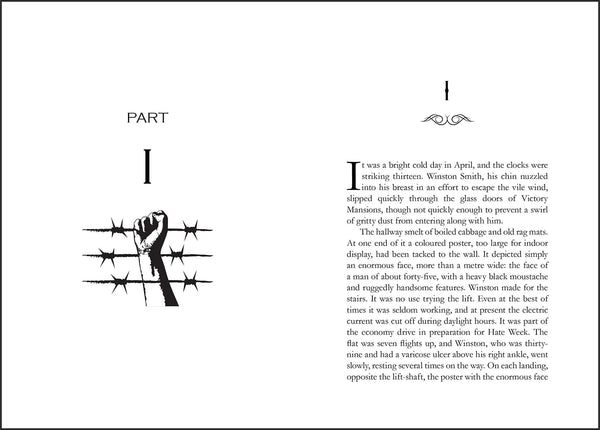 PART

I

I

It was a bright cold day in April, and the clocks were striking thirteen. Winston Smith, his chin nuzzled into his breast in an effort to escape the vile wind, slipped quickly through the glass doors of Victory Mansions, though not quickly enough to prevent a swirl of gritty dust from entering along with him.

The hallway smelt of boiled cabbage and old rag mats. At one end of it a coloured poster, too large for indoor display, had been tacked to the wall. It depicted simply an enormous face, more than a metre wide: the face of a man of about forty-five, with a heavy black moustache and ruggedly handsome features. Winston made for the stairs. It was no use trying the lift. Even at the best of times it was seldom working, and at present the electric current was cut off during daylight hours. It was part of the economy drive in preparation for Hate Week. The flat was seven flights up, and Winston, who was thirty-nine and had a varicose ulcer above his right ankle, went slowly, resting several times on the way. On each landing, opposite the lift-shaft, the poster with the enormous face